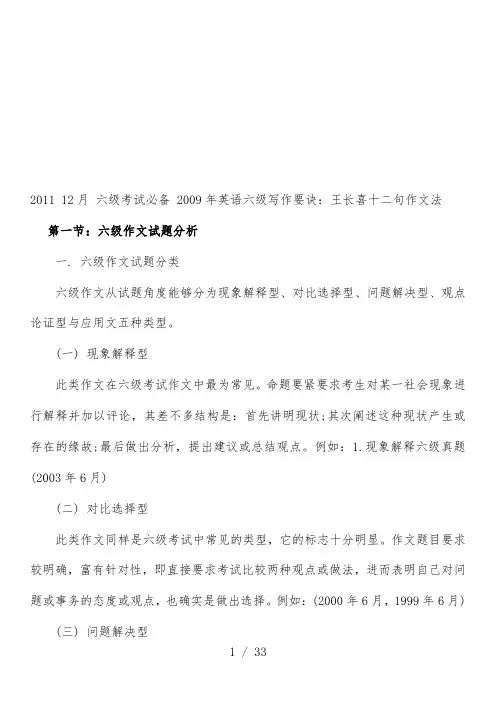 2011 12月 六级考试必备 2009年英语六级写作要诀：王长喜十二句作文法

第一节：六级作文试题分析

一、六级作文试题分类

六级作文从试题角度能够分为现象解释型、对比选择型、问题解决型、观点论证型与应用文五种类型。

（一）现象解释型

此类作文在六级考试作文中最为常见。命题要紧要求考生对某一社会现象进行解释并加以评论，其差不多结构是：首先讲明现状;其次阐述这种现状产生或存在的缘故;最后做出分析，提出建议或总结观点。例如：1.现象解释六级真题(2003年6月)

（二）对比选择型

此类作文同样是六级考试中常见的类型，它的标志十分明显。作文题目要求较明确，富有针对性，即直接要求考试比较两种观点或做法，进而表明自己对问题或事务的态度或观点，也确实是做出选择。例如：(2000年6月，1999年6月)

（三）问题解决型

1 / 33